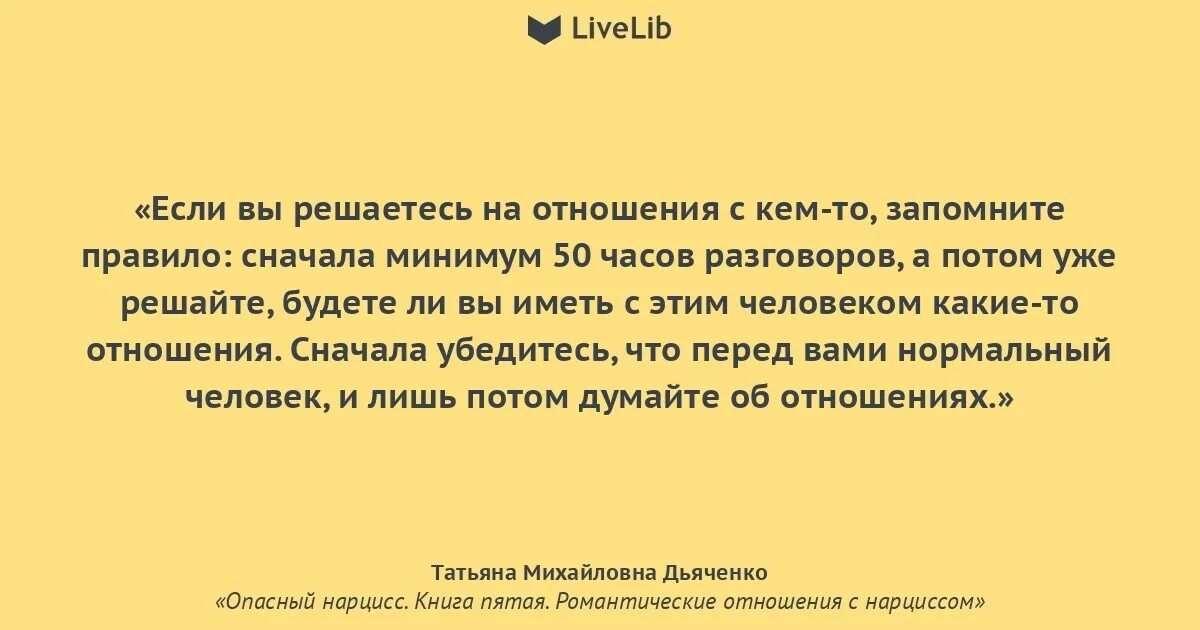 LiveLib

«Если вы решаетесь на отношения с кем-то, запомните правило: сначала минимум 50 часов разговоров, а потом уже решайте, будете ли вы иметь с этим человеком какие-то отношения. Сначала убедитесь, что перед вами нормальный человек, и лишь потом думайте об отношениях.»

Татьяна Михайловна Дьяченко
«Опасный нарцисс. Книга пятая. Романтические отношения с нарциссом»